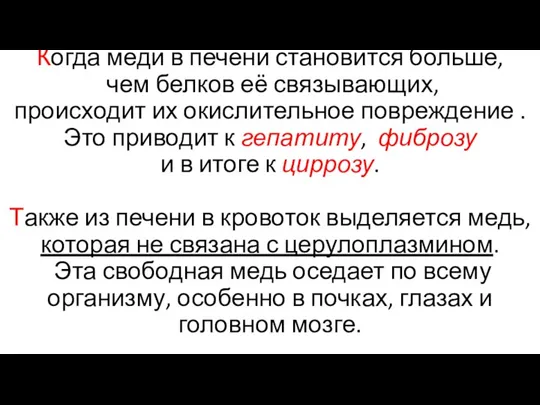 Когда меди в печени становится больше, чем белков её связывающих, происходит их окислительное повреждение . Это приводит к гепатиту, фиброзу и в итоге к циррозу.

Также из печени в кровоток выделяется медь, которая не связана с церулоплазмином. Эта свободная медь оседает по всему организму, особенно в почках, глазах и головном мозге.